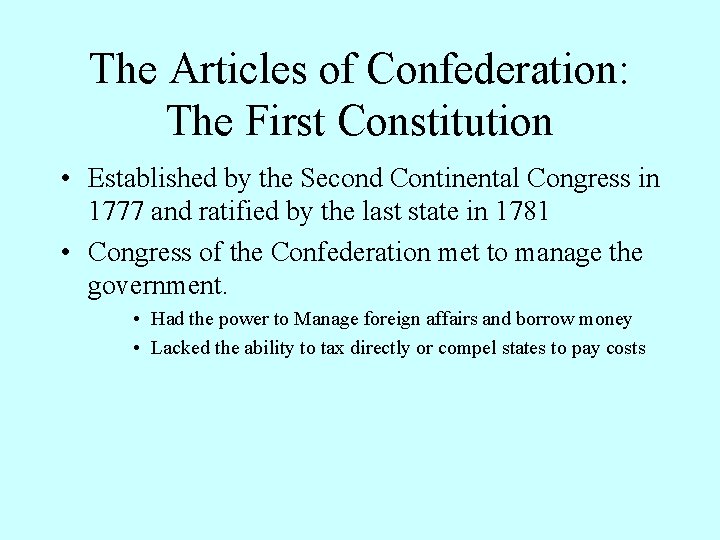 The Articles of Confederation:
The First Constitution

• Established by the Second Continental Congress in 1777 and ratified by the last state in 1781
• Congress of the Confederation met to manage the government.
• Had the power to Manage foreign affairs and borrow money
• Lacked the ability to tax directly or compel states to pay costs